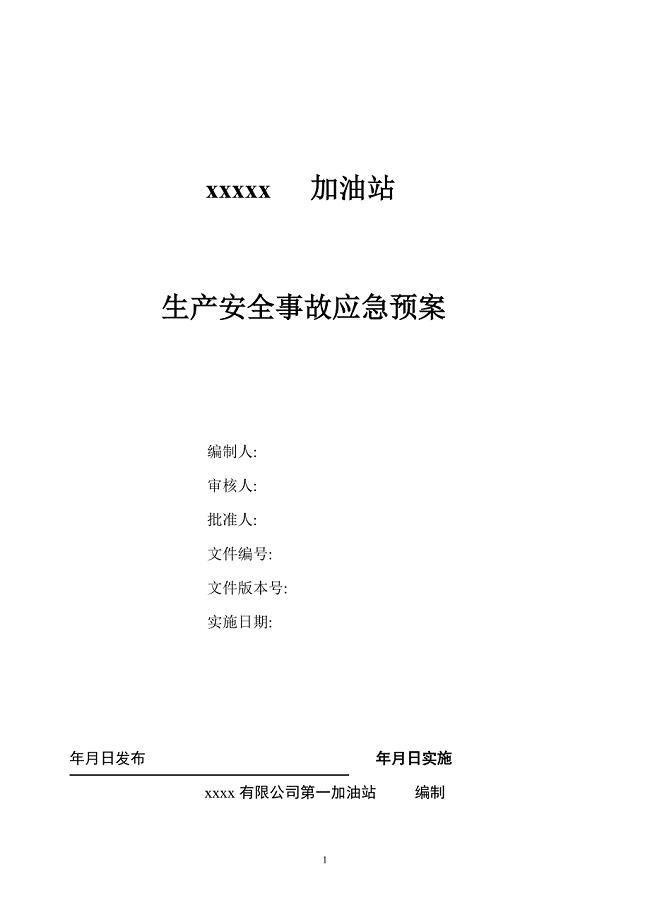 xxxxx 加油站

生产安全事故应急预案

编制人:

审核人:

批准人:

文件编号:

文件版本号:

实施日期:

年月日发布 年月日实施

xxxx 有限公司第一加油站 编制

1